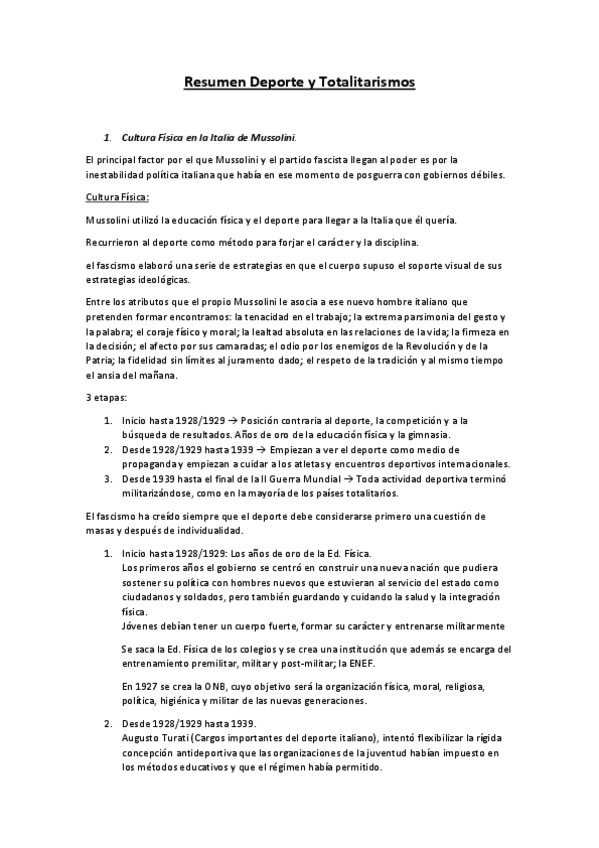 Resumen Deporte y Totalitarismos

1. Cultura Física en la Italia de Mussolini.

El principal factor por el que Mussolini y el partido fascista llegan al poder es por la inestabilidad política italiana que había en ese momento de posguerra con gobiernos débiles.

Cultura Física:

Mussolini utilizó la educación física y el deporte para llegar a la Italia que él quería.

Recurrieron al deporte como método para forjar el carácter y la disciplina.

el fascismo elaboró una serie de estrategias en que el cuerpo supuso el soporte visual de sus estrategias ideológicas.

Entre los atributos que el propio Mussolini le asocia a ese nuevo hombre italiano que pretenden formar encontramos: la tenacidad en el trabajo; la extrema parsimonia del gesto y la palabra; el coraje físico y moral; la lealtad absoluta en las relaciones de la vida; la firmeza en la decisión; el afecto por sus camaradas; el odio por los enemigos de la Revolución y de la Patria; la fidelidad sin límites al juramento dado; el respeto de la tradición y al mismo tiempo el ansia del mañana.

3 etapas:

1. Inicio hasta 1928/1929 → Posición contraria al deporte, la competición y a la búsqueda de resultados. Años de oro de la educación física y la gimnasia.
2. Desde 1928/1929 hasta 1939 → Empiezan a ver el deporte como medio de propaganda y empiezan a cuidar a los atletas y encuentros deportivos internacionales.
3. Desde 1939 hasta el final de la II Guerra Mundial → Toda actividad deportiva terminó militarizándose, como en la mayoría de los países totalitarios.

El fascismo ha creído siempre que el deporte debe considerarse primero una cuestión de masas y después de individualidad.

1. Inicio hasta 1928/1929: Los años de oro de la Ed. Física.
Los primeros años el gobierno se centró en construir una nueva nación que pudiera sostener su política con hombres nuevos que estuvieran al servicio del estado como ciudadanos y soldados, pero también guardando y cuidando la salud y la integración física.
Jóvenes debían tener un cuerpo fuerte, formar su carácter y entrenarse militarmente

Se saca la Ed. Física de los colegios y se crea una institución que además se encarga del entrenamiento premilitar, militar y post-militar; la ENEF.

En 1927 se crea la ONB, cuyo objetivo será la organización física, moral, religiosa, política, higiénica y militar de las nuevas generaciones.

2. Desde 1928/1929 hasta 1939.
Augusto Turati (Cargos importantes del deporte italiano), intentó flexibilizar la rígida concepción antideportiva que las organizaciones de la juventud habían impuesto en los métodos educativos y que el régimen había permitido.